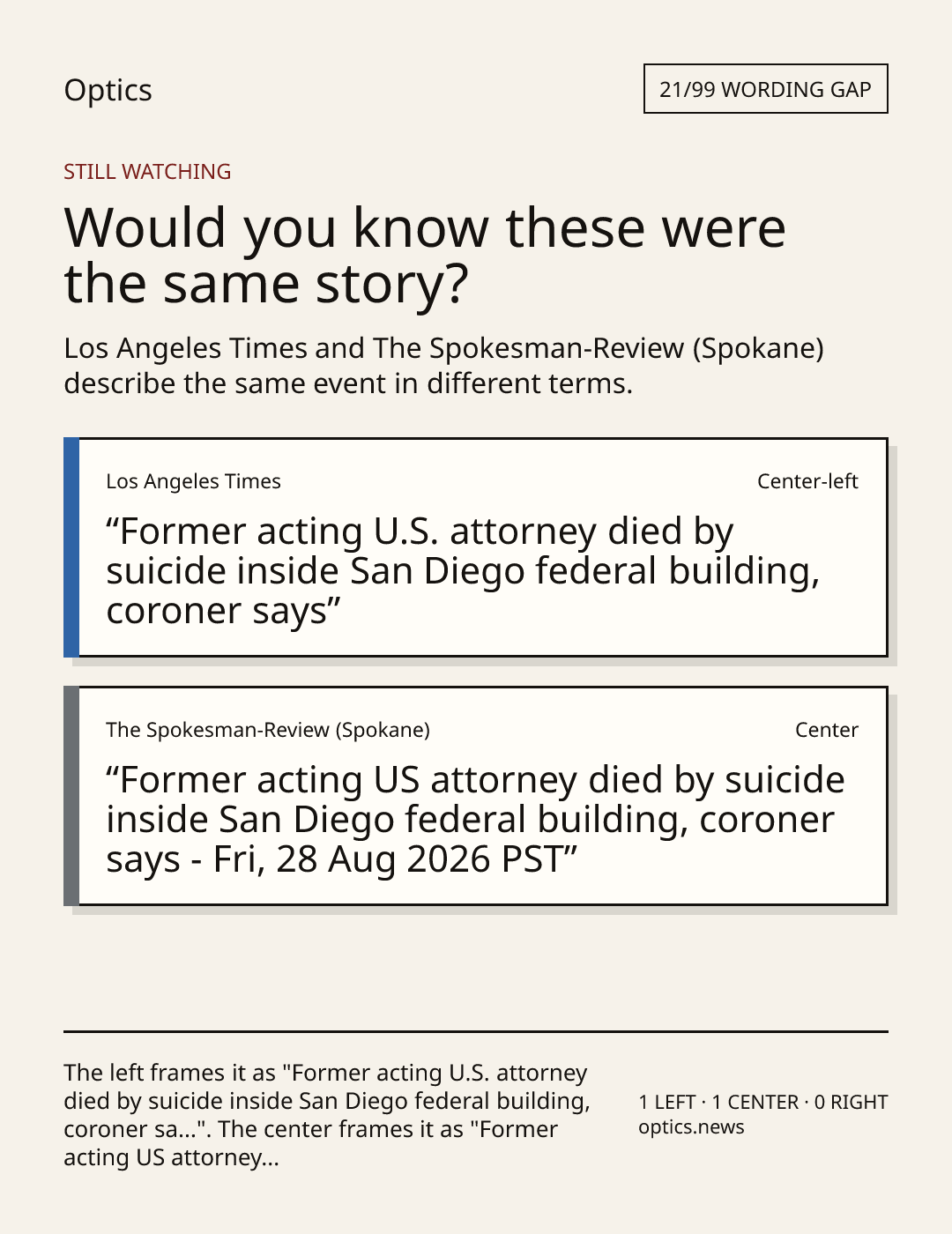 Optics

21/99 WORDING GAP

STILL WATCHING

Would you know these were the same story?

Los Angeles Times and The Spokesman-Review (Spokane) describe the same event in different terms.

Los Angeles Times

Center-left

“Former acting U.S. attorney died by suicide inside San Diego federal building, coroner says”

The Spokesman-Review (Spokane)

Center

“Former acting US attorney died by suicide inside San Diego federal building, coroner says - Fri, 28 Aug 2026 PST”

The left frames it as "Former acting U.S. attorney died by suicide inside San Diego federal building, coroner sa...". The center frames it as "Former acting US attorney...

1 LEFT · 1 CENTER · 0 RIGHT
optics.news